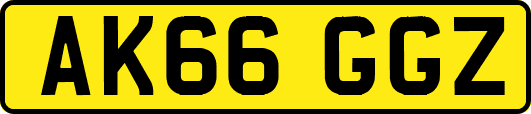 AK66 GGZ